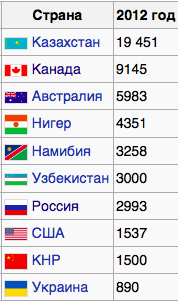 | Страна | 2012 год |
|---|---|
| Казахстан | 19 451 |
| Канада | 9145 |
| Австралия | 5983 |
| Нигер | 4351 |
| Намибия | 3258 |
| Узбекистан | 3000 |
| Россия | 2993 |
| США | 1537 |
| КНР | 1500 |
| Украина | 890 |